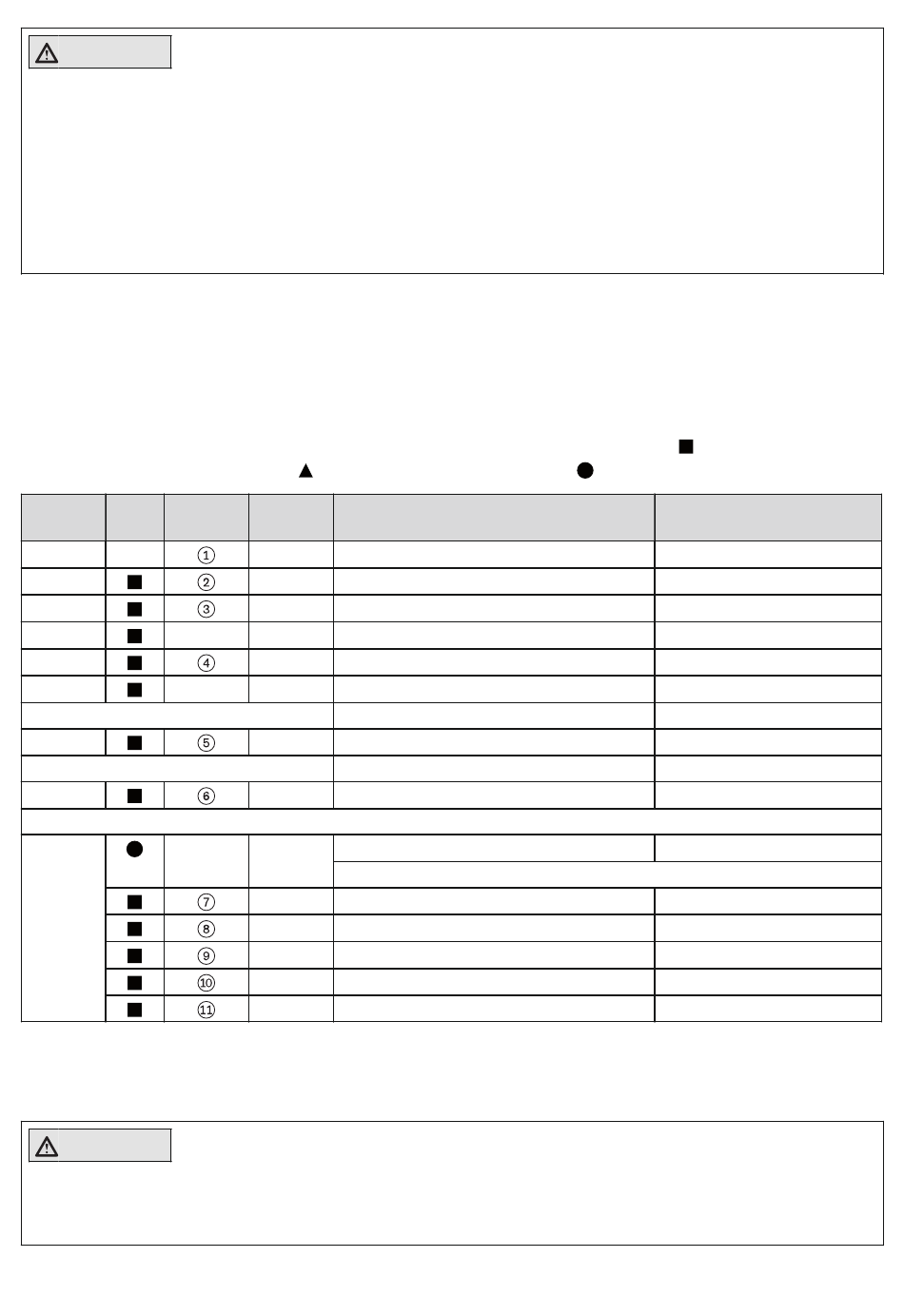 ■ ▲ ●

|  |  |  |  |  |  |
|---|---|---|---|---|---|
|  |  | ① |  |  |  |
|  | ■ | ② |  |  |  |
|  | ■ | ③ |  |  |  |
|  | ■ |  |  |  |  |
|  | ■ | ④ |  |  |  |
|  | ■ |  |  |  |  |
|  |  |  |  |  |  |
|  | ■ | ⑤ |  |  |  |
|  |  |  |  |  |  |
|  | ■ | ⑥ |  |  |  |
|  |  |  |  |  |  |
|  | ● |  |  |  |  |
|  | ■ | ⑦ |  |  |  |
|  | ■ | ⑧ |  |  |  |
|  | ■ | ⑨ |  |  |  |
|  | ■ | ⑩ |  |  |  |
|  | ■ | ⑪ |  |  |  |